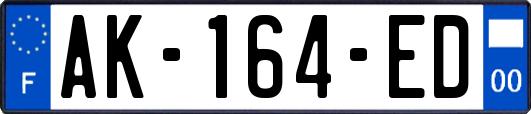 F
AK-164-ED
00